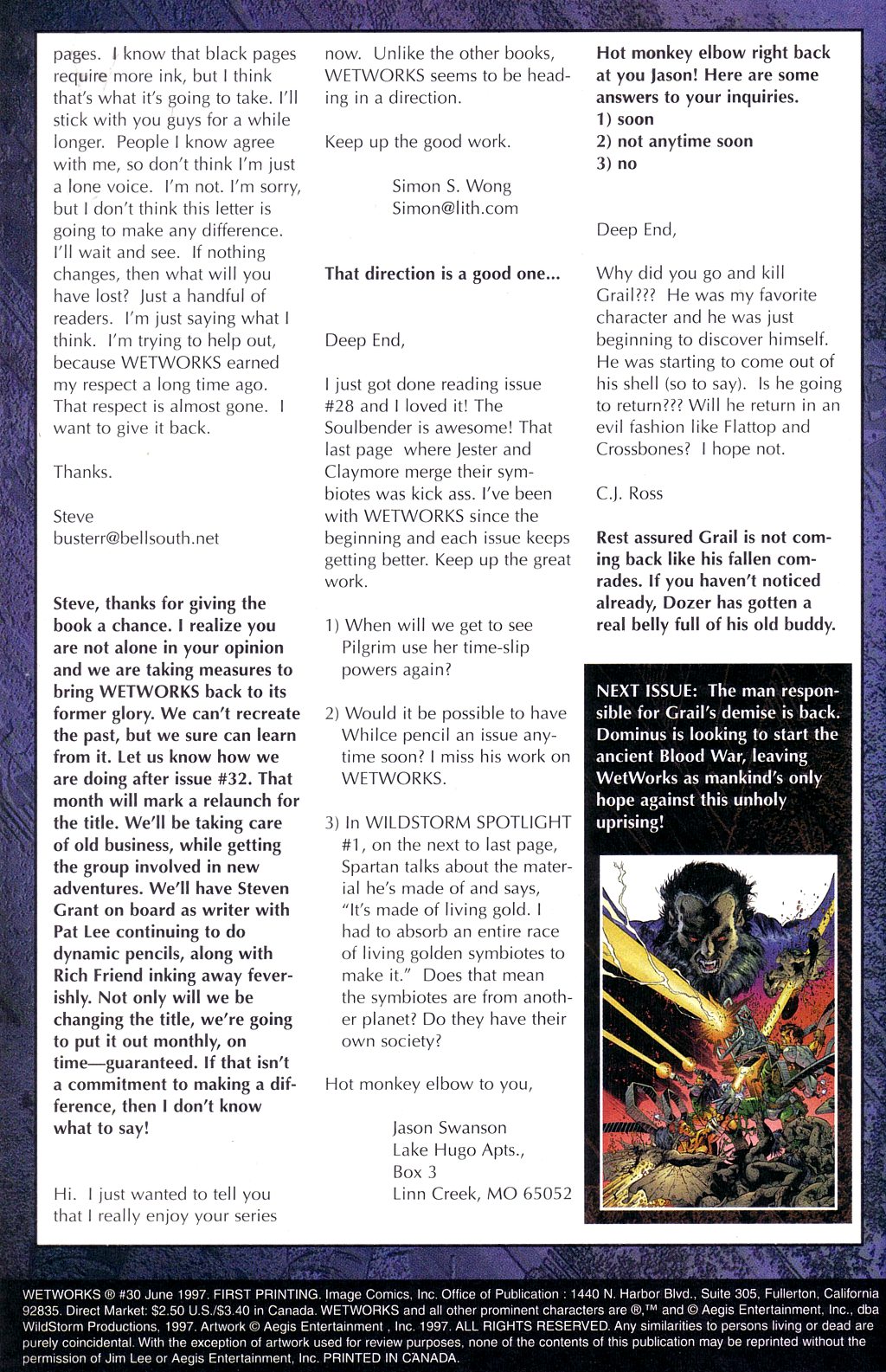 pages. I know that black pages require more ink, but I think that's what it's going to take. I'll stick with you guys for a while longer. People I know agree with me, so don't think I'm just a lone voice. I'm not. I'm sorry, but I don't think this letter is going to make any difference. I'll wait and see. If nothing changes, then what will you have lost? Just a handful of readers. I'm just saying what I think. I'm trying to help out, because WETWORKS earned my respect a long time ago. That respect is almost gone. I want to give it back.

Thanks.

Steve
busterr@bellsouth.net

Steve, thanks for giving the book a chance. I realize you are not alone in your opinion and we are taking measures to bring WETWORKS back to its former glory. We can't recreate the past, but we sure can learn from it. Let us know how we are doing after issue #32. That month will mark a relaunch for the title. We'll be taking care of old business, while getting the group involved in new adventures. We'll have Steven Grant on board as writer with Pat Lee continuing to do dynamic pencils, along with Rich Friend inking away feverishly. Not only will we be changing the title, we're going to put it out monthly, on time—guaranteed. If that isn't a commitment to making a difference, then I don't know what to say!

Hi. I just wanted to tell you that I really enjoy your series now. Unlike the other books, WETWORKS seems to be heading in a direction.

Keep up the good work.

Simon S. Wong
Simon@lith.com

That direction is a good one...

Deep End,

I just got done reading issue #28 and I loved it! The Soulbender is awesome! That last page where Jester and Claymore merge their symbiotes was kick ass. I've been with WETWORKS since the beginning and each issue keeps getting better. Keep up the great work.

1) When will we get to see Pilgrim use her time-slip powers again?

2) Would it be possible to have Whilce pencil an issue anytime soon? I miss his work on WETWORKS.

3) In WILDSTORM SPOTLIGHT #1, on the next to last page, Spartan talks about the material he's made of and says, "It's made of living gold. I had to absorb an entire race of living golden symbiotes to make it." Does that mean the symbiotes are from another planet? Do they have their own society?

Hot monkey elbow to you,

Jason Swanson
Lake Hugo Apts.,
Box 3
Linn Creek, MO 65052

Hot monkey elbow right back at you Jason! Here are some answers to your inquiries.
1) soon
2) not anytime soon
3) no

Deep End,

Why did you go and kill Grail??? He was my favorite character and he was just beginning to discover himself. He was starting to come out of his shell (so to say). Is he going to return??? Will he return in an evil fashion like Flattop and Crossbones? I hope not.

C.J. Ross

Rest assured Grail is not coming back like his fallen comrades. If you haven't noticed already, Dozer has gotten a real belly full of his old buddy.

NEXT ISSUE: The man responsible for Grail's demise is back. Dominus is looking to start the ancient Blood War, leaving WetWorks as mankind's only hope against this unholy uprising!

WETWORKS ® #30 June 1997. FIRST PRINTING. Image Comics, Inc. Office of Publication : 1440 N. Harbor Blvd., Suite 305, Fullerton, California 92835. Direct Market: $2.50 U.S./$3.40 in Canada. WETWORKS and all other prominent characters are ®,™ and © Aegis Entertainment, Inc., dba WildStorm Productions, 1997. Artwork © Aegis Entertainment , Inc. 1997. ALL RIGHTS RESERVED. Any similarities to persons living or dead are purely coincidental. With the exception of artwork used for review purposes, none of the contents of this publication may be reprinted without the permission of Jim Lee or Aegis Entertainment, Inc. PRINTED IN CANADA.